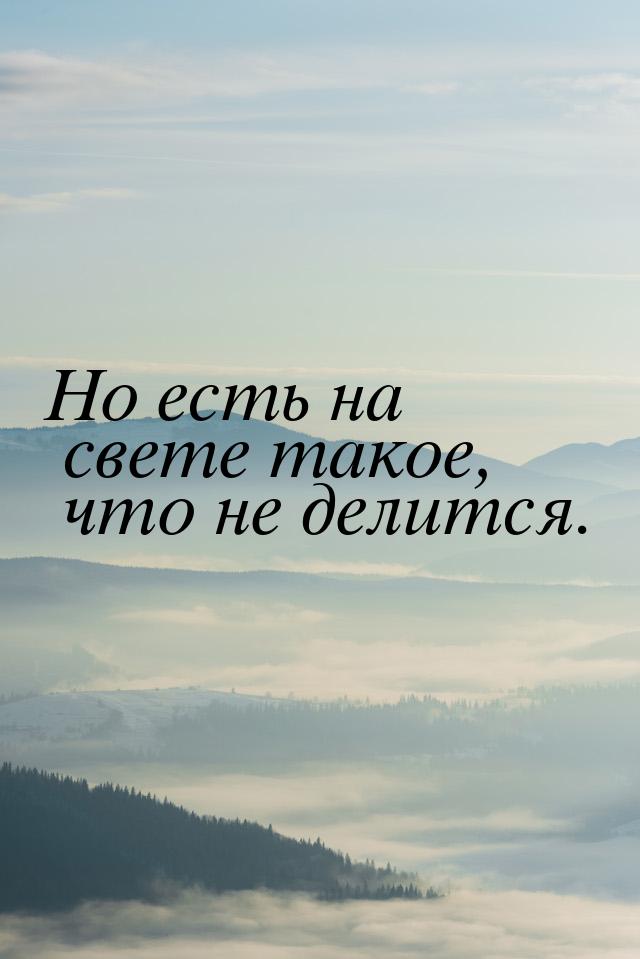 Но есть на свете такое, что не делится.